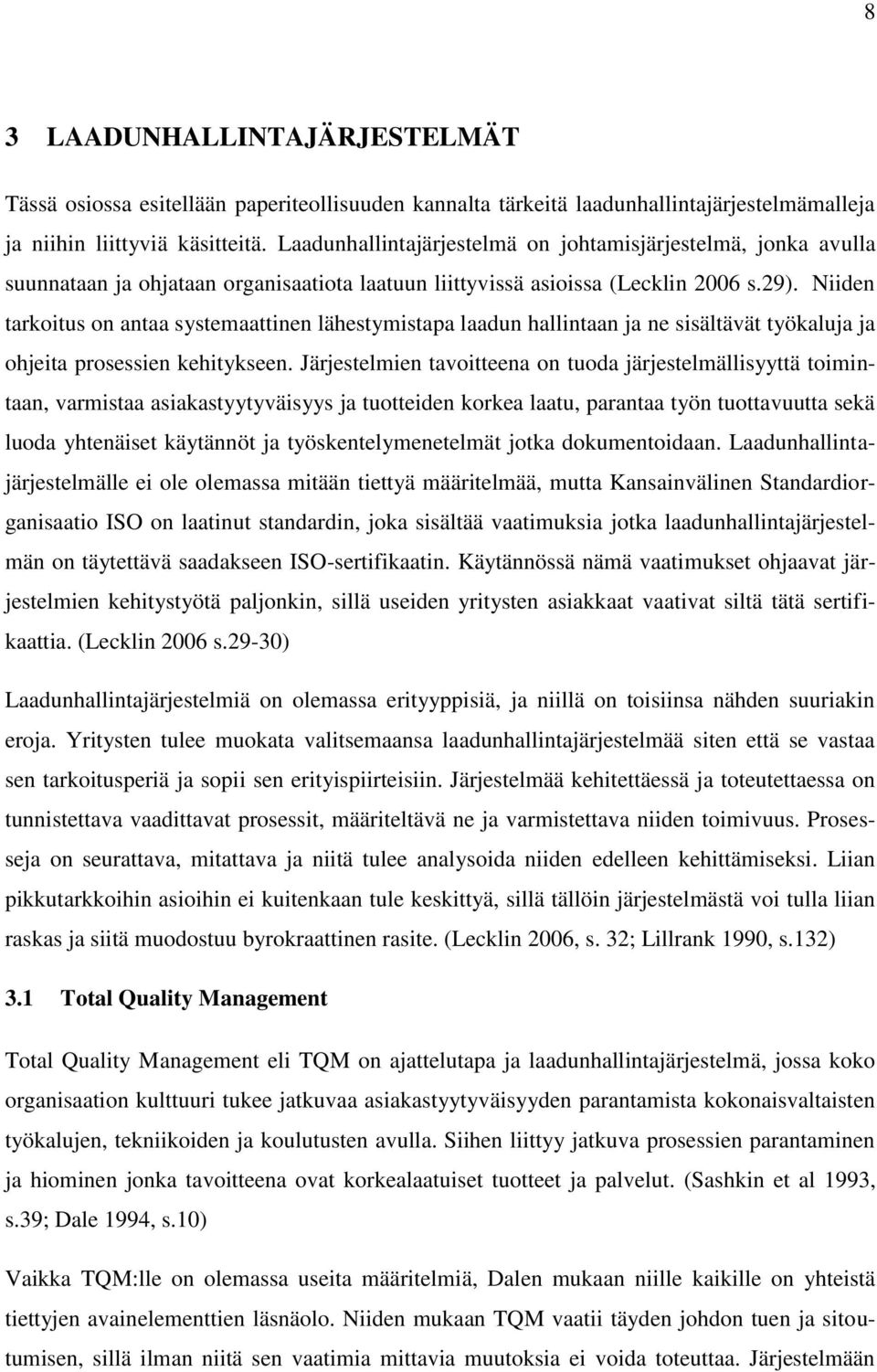 8

3 LAADUNHALLINTAJÄRJESTELMÄT

Tässä osiossa esitellään paperiteollisuuden kannalta tärkeitä laadunhallintajärjestelmämalleja ja niihin liittyviä käsitteitä. Laadunhallintajärjestelmä on johtamisjärjestelmä, jonka avulla suunnataan ja ohjataan organisaatiota laatuun liittyvissä asioissa (Lecklin 2006 s.29). Niiden tarkoitus on antaa systemaattinen lähestymistapa laadun hallintaan ja ne sisältävät työkaluja ja ohjeita prosessien kehitykseen. Järjestelmien tavoitteena on tuoda järjestelmällisyyttä toimintaan, varmistaa asiakastyytyväisyys ja tuotteiden korkea laatu, parantaa työn tuottavuutta sekä luoda yhtenäiset käytännöt ja työskentelymenetelmät jotka dokumentoidaan. Laadunhallintajärjestelmälle ei ole olemassa mitään tiettyä määritelmää, mutta Kansainvälinen Standardiorganisaatio ISO on laatinut standardin, joka sisältää vaatimuksia jotka laadunhallintajärjestelmän on täytettävä saadakseen ISO-sertifikaatin. Käytännössä nämä vaatimukset ohjaavat järjestelmien kehitystyötä paljonkin, sillä useiden yritysten asiakkaat vaativat siltä tätä sertifikaattia. (Lecklin 2006 s.29-30)

Laadunhallintajärjestelmiä on olemassa erityyppisiä, ja niillä on toisiinsa nähden suuriakin eroja. Yritysten tulee muokata valitsemaansa laadunhallintajärjestelmää siten että se vastaa sen tarkoitusperiä ja sopii sen erityispiirteisiin. Järjestelmää kehitettäessä ja toteutettaessa on tunnistettava vaadittavat prosessit, määriteltävä ne ja varmistettava niiden toimivuus. Prosesseja on seurattava, mitattava ja niitä tulee analysoida niiden edelleen kehittämiseksi. Liian pikkutarkkoihin asioihin ei kuitenkaan tule keskittyä, sillä tällöin järjestelmästä voi tulla liian raskas ja siitä muodostuu byrokraattinen rasite. (Lecklin 2006, s. 32; Lillrank 1990, s.132)

3.1 Total Quality Management

Total Quality Management eli TQM on ajattelutapa ja laadunhallintajärjestelmä, jossa koko organisaation kulttuuri tukee jatkuvaa asiakastyytyväisyyden parantamista kokonaisvaltaisten työkalujen, tekniikoiden ja koulutusten avulla. Siihen liittyy jatkuva prosessien parantaminen ja hiominen jonka tavoitteena ovat korkealaatuiset tuotteet ja palvelut. (Sashkin et al 1993, s.39; Dale 1994, s.10)

Vaikka TQM:lle on olemassa useita määritelmiä, Dalen mukaan niille kaikille on yhteistä tiettyjen avainelementtien läsnäolo. Niiden mukaan TQM vaatii täyden johdon tuen ja sitoutumisen, sillä ilman niitä sen vaatimia mittavia muutoksia ei voida toteuttaa. Järjestelmään